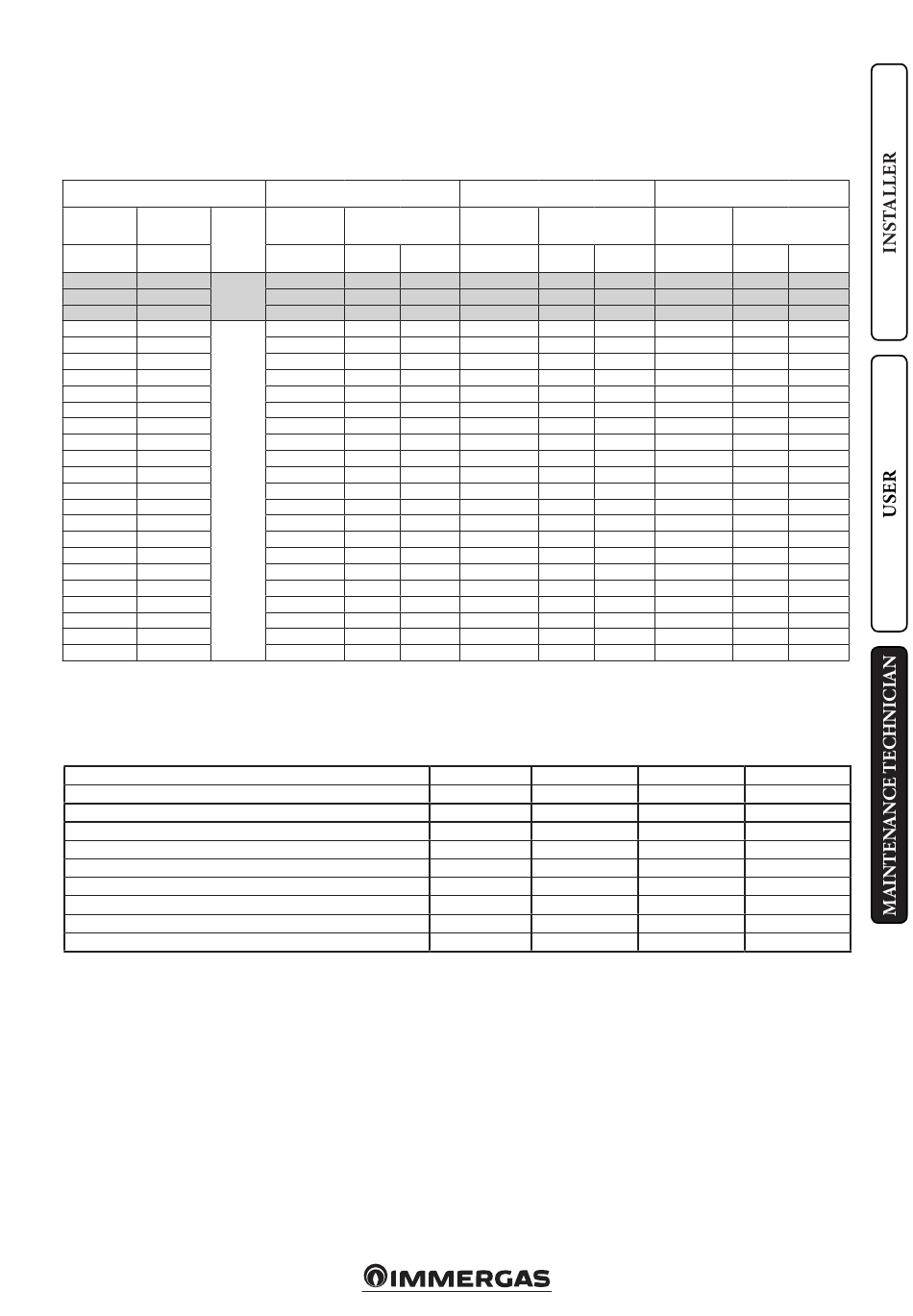 INSTALLER

USER

MAINTENANCE TECHNICIAN

IMMERGAS